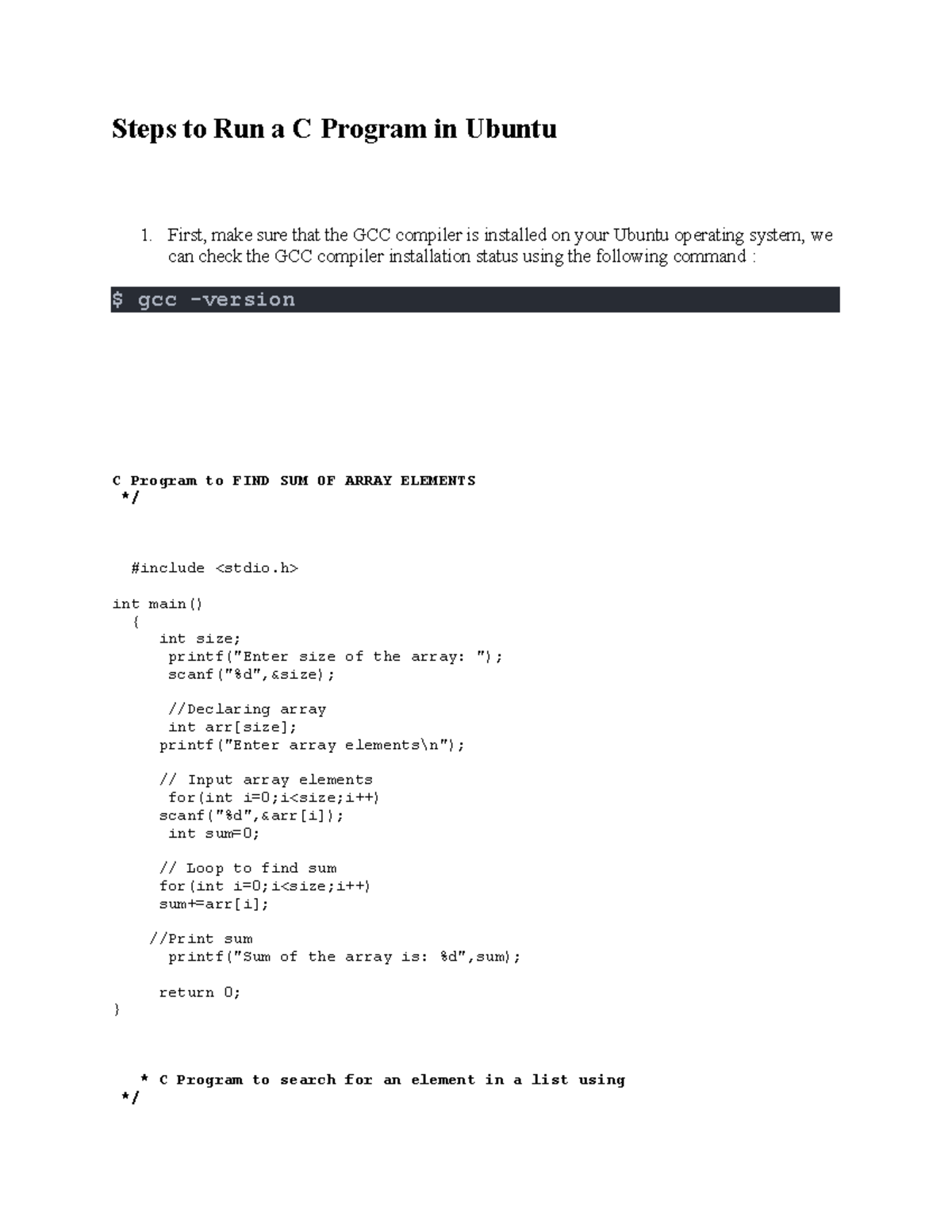 Steps to Run a C Program in Ubuntu

1. First, make sure that the GCC compiler is installed on your Ubuntu operating system, we can check the GCC compiler installation status using the following command :

$ gcc -version

C Program to FIND SUM OF ARRAY ELEMENTS
*/

#include <stdio.h>

int main()
{
int size;
printf("Enter size of the array: ");
scanf("%d",&size);

//Declaring array
int arr[size];
printf("Enter array elements\n");

// Input array elements
for(int i=0;i<size;i++)
scanf("%d",&arr[i]);
int sum=0;

// Loop to find sum
for(int i=0;i<size;i++)
sum+=arr[i];

//Print sum
printf("Sum of the array is: %d",sum);

return 0;
}

* C Program to search for an element in a list using
*/